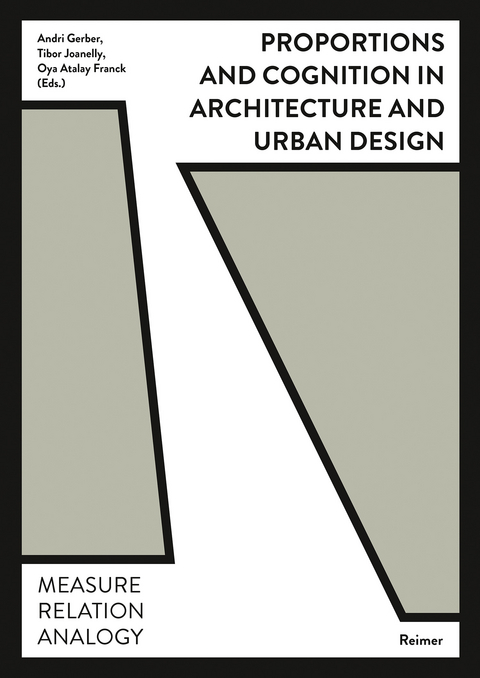 Andri Gerber,
Tibor Joanelly,
Oya Atalay Franck
(Eds.)

PROPORTIONS AND COGNITION IN ARCHITECTURE AND URBAN DESIGN

MEASURE
RELATION
ANALOGY

Reimer